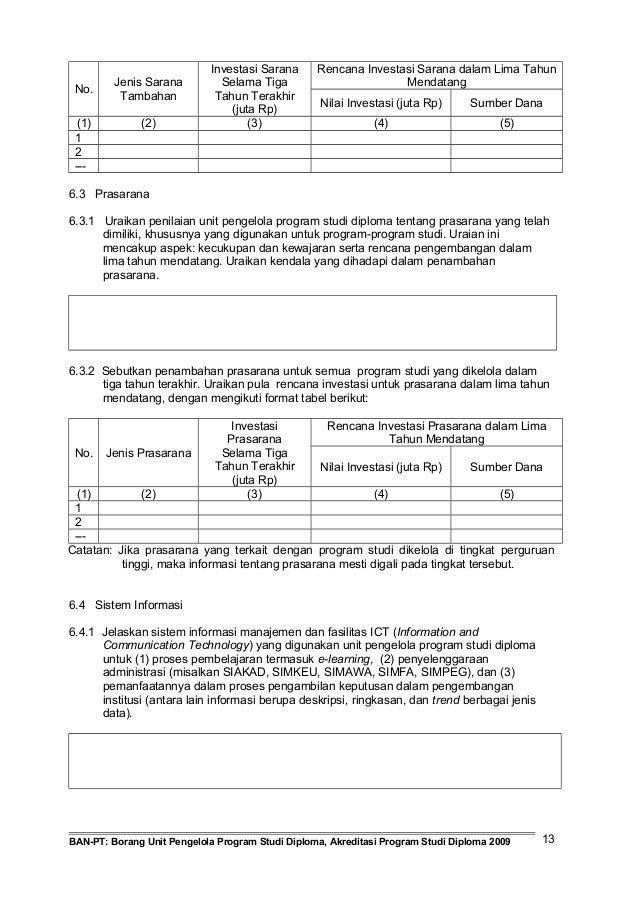 | No. | Jenis Sarana Tambahan | Investasi Sarana Selama Tiga Tahun Terakhir (juta Rp) | Rencana Investasi Sarana dalam Lima Tahun Mendatang: Nilai Investasi (juta Rp) | Rencana Investasi Sarana dalam Lima Tahun Mendatang: Sumber Dana |
|---|---|---|---|---|
| (1) | (2) | (3) | (4) | (5) |
| 1 | | | | |
| 2 | | | | |
| --- | | | | |

6.3 Prasarana

6.3.1 Uraikan penilaian unit pengelola program studi diploma tentang prasarana yang telah dimiliki, khususnya yang digunakan untuk program-program studi. Uraian ini mencakup aspek: kecukupan dan kewajaran serta rencana pengembangan dalam lima tahun mendatang. Uraikan kendala yang dihadapi dalam penambahan prasarana.

6.3.2 Sebutkan penambahan prasarana untuk semua program studi yang dikelola dalam tiga tahun terakhir. Uraikan pula rencana investasi untuk prasarana dalam lima tahun mendatang, dengan mengikuti format tabel berikut:

| No. | Jenis Prasarana | Investasi Prasarana Selama Tiga Tahun Terakhir (juta Rp) | Rencana Investasi Prasarana dalam Lima Tahun Mendatang: Nilai Investasi (juta Rp) | Rencana Investasi Prasarana dalam Lima Tahun Mendatang: Sumber Dana |
|---|---|---|---|---|
| (1) | (2) | (3) | (4) | (5) |
| 1 | | | | |
| 2 | | | | |
| --- | | | | |

Catatan: Jika prasarana yang terkait dengan program studi dikelola di tingkat perguruan tinggi, maka informasi tentang prasarana mesti digali pada tingkat tersebut.

6.4 Sistem Informasi

6.4.1 Jelaskan sistem informasi manajemen dan fasilitas ICT (Information and Communication Technology) yang digunakan unit pengelola program studi diploma untuk (1) proses pembelajaran termasuk e-learning, (2) penyelenggaraan administrasi (misalkan SIAKAD, SIMKEU, SIMAWA, SIMFA, SIMPEG), dan (3) pemanfaatannya dalam proses pengambilan keputusan dalam pengembangan institusi (antara lain informasi berupa deskripsi, ringkasan, dan trend berbagai jenis data).

BAN-PT: Borang Unit Pengelola Program Studi Diploma, Akreditasi Program Studi Diploma 2009 13